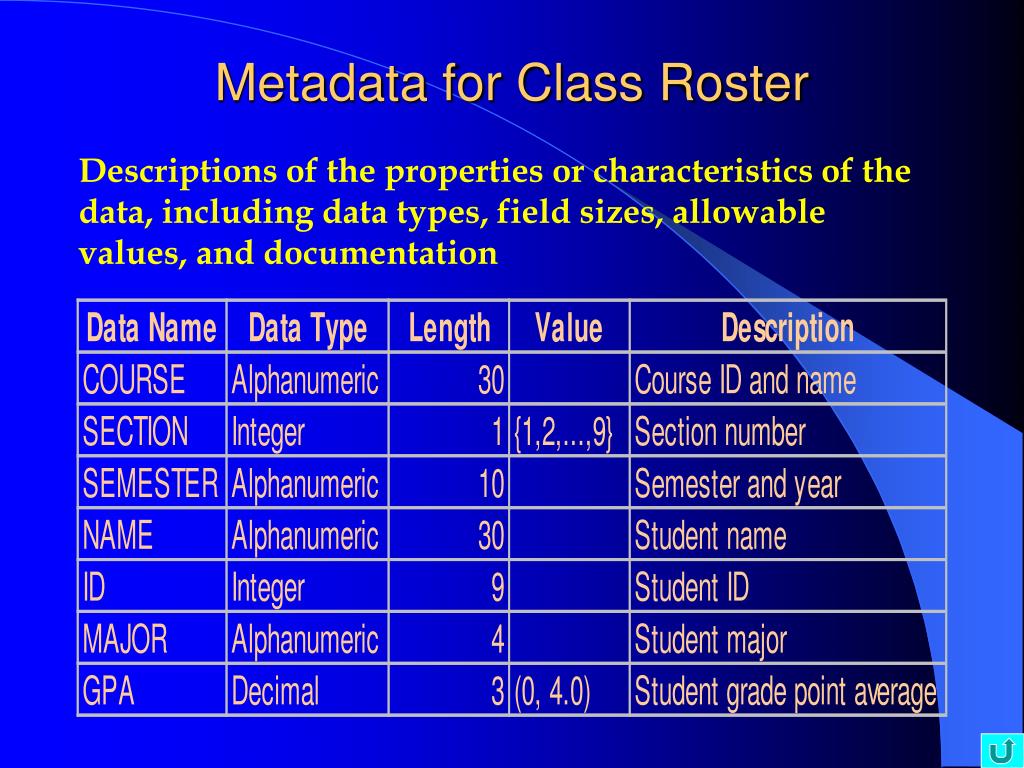 Metadata for Class Roster

Descriptions of the properties or characteristics of the data, including data types, field sizes, allowable values, and documentation

| Data Name | Data Type | Length | Value | Description |
|---|---|---|---|---|
| COURSE | Alphanumeric | 30 | | Course ID and name |
| SECTION | Integer | 1 | {1,2,...,9} | Section number |
| SEMESTER | Alphanumeric | 10 | | Semester and year |
| NAME | Alphanumeric | 30 | | Student name |
| ID | Integer | 9 | | Student ID |
| MAJOR | Alphanumeric | 4 | | Student major |
| GPA | Decimal | 3 | (0, 4.0) | Student grade point average |